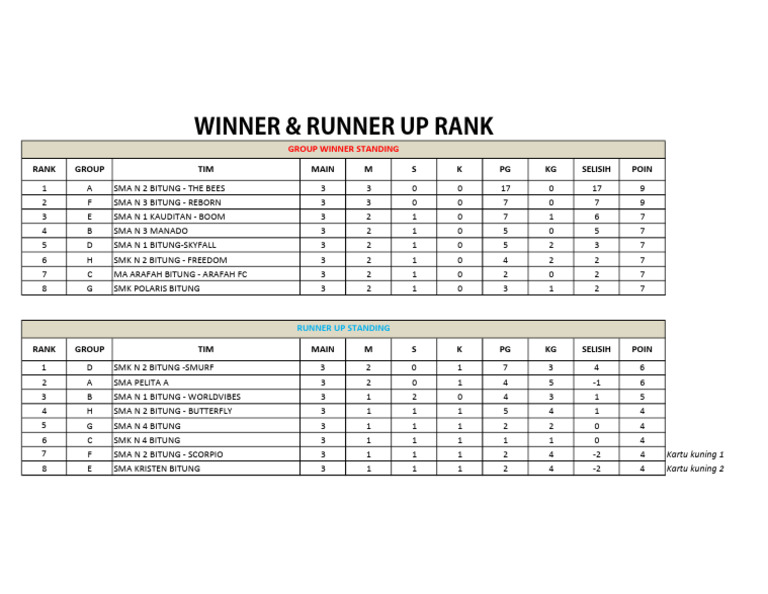 WINNER & RUNNER UP RANK

GROUP WINNER STANDING

| RANK | GROUP | TIM | MAIN | M | S | K | PG | KG | SELISIH | POIN |
|---|---|---|---|---|---|---|---|---|---|---|
| 1 | A | SMA N 2 BITUNG - THE BEES | 3 | 3 | 0 | 0 | 17 | 0 | 17 | 9 |
| 2 | F | SMA N 3 BITUNG - REBORN | 3 | 3 | 0 | 0 | 7 | 0 | 7 | 9 |
| 3 | E | SMA N 1 KAUDITAN - BOOM | 3 | 2 | 1 | 0 | 7 | 1 | 6 | 7 |
| 4 | B | SMA N 3 MANADO | 3 | 2 | 1 | 0 | 5 | 0 | 5 | 7 |
| 5 | D | SMA N 1 BITUNG-SKYFALL | 3 | 2 | 1 | 0 | 5 | 2 | 3 | 7 |
| 6 | H | SMK N 2 BITUNG - FREEDOM | 3 | 2 | 1 | 0 | 4 | 2 | 2 | 7 |
| 7 | C | MA ARAFAH BITUNG - ARAFAH FC | 3 | 2 | 1 | 0 | 2 | 0 | 2 | 7 |
| 8 | G | SMK POLARIS BITUNG | 3 | 2 | 1 | 0 | 3 | 1 | 2 | 7 |

RUNNER UP STANDING

| RANK | GROUP | TIM | MAIN | M | S | K | PG | KG | SELISIH | POIN | |
|---|---|---|---|---|---|---|---|---|---|---|---|
| 1 | D | SMK N 2 BITUNG -SMURF | 3 | 2 | 0 | 1 | 7 | 3 | 4 | 6 | |
| 2 | A | SMA PELITA A | 3 | 2 | 0 | 1 | 4 | 5 | -1 | 6 | |
| 3 | B | SMA N 1 BITUNG - WORLDVIBES | 3 | 1 | 2 | 0 | 4 | 3 | 1 | 5 | |
| 4 | H | SMA N 2 BITUNG - BUTTERFLY | 3 | 1 | 1 | 1 | 5 | 4 | 1 | 4 | |
| 5 | G | SMA N 4 BITUNG | 3 | 1 | 1 | 1 | 2 | 2 | 0 | 4 | |
| 6 | C | SMK N 4 BITUNG | 3 | 1 | 1 | 1 | 1 | 1 | 0 | 4 | |
| 7 | F | SMA N 2 BITUNG - SCORPIO | 3 | 1 | 1 | 1 | 2 | 4 | -2 | 4 | Kartu kuning 1 |
| 8 | E | SMA KRISTEN BITUNG | 3 | 1 | 1 | 1 | 2 | 4 | -2 | 4 | Kartu kuning 2 |